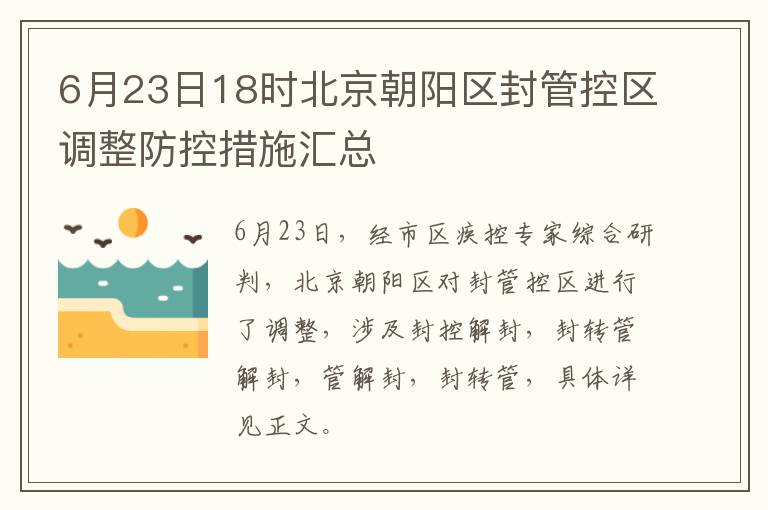 6月23日18时北京朝阳区封管控区调整防控措施汇总

6月23日，经市区疾控专家综合研判，北京朝阳区对封管控区进行了调整，涉及封控解封，封转管解封，管解封，封转管，具体详见正文。